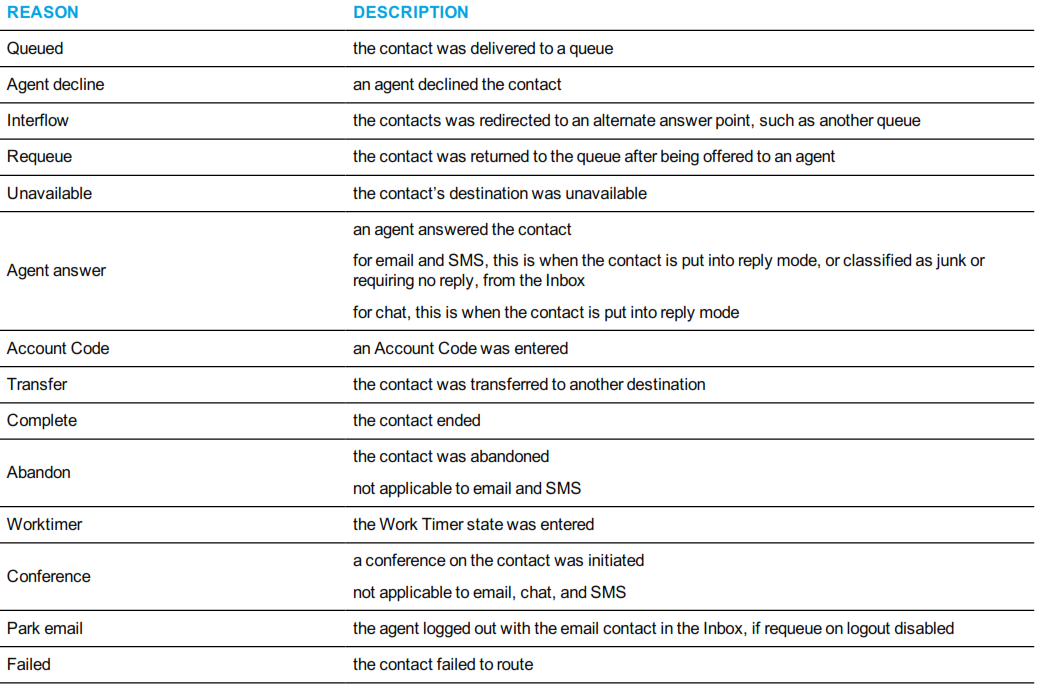 | REASON | DESCRIPTION |
|---|---|
| Queued | the contact was delivered to a queue |
| Agent decline | an agent declined the contact |
| Interflow | the contacts was redirected to an alternate answer point, such as another queue |
| Requeue | the contact was returned to the queue after being offered to an agent |
| Unavailable | the contact's destination was unavailable |
| Agent answer | an agent answered the contact for email and SMS, this is when the contact is put into reply mode, or classified as junk or requiring no reply, from the Inbox for chat, this is when the contact is put into reply mode |
| Account Code | an Account Code was entered |
| Transfer | the contact was transferred to another destination |
| Complete | the contact ended |
| Abandon | the contact was abandoned not applicable to email and SMS |
| Worktimer | the Work Timer state was entered |
| Conference | a conference on the contact was initiated not applicable to email, chat, and SMS |
| Park email | the agent logged out with the email contact in the Inbox, if requeue on logout disabled |
| Failed | the contact failed to route |